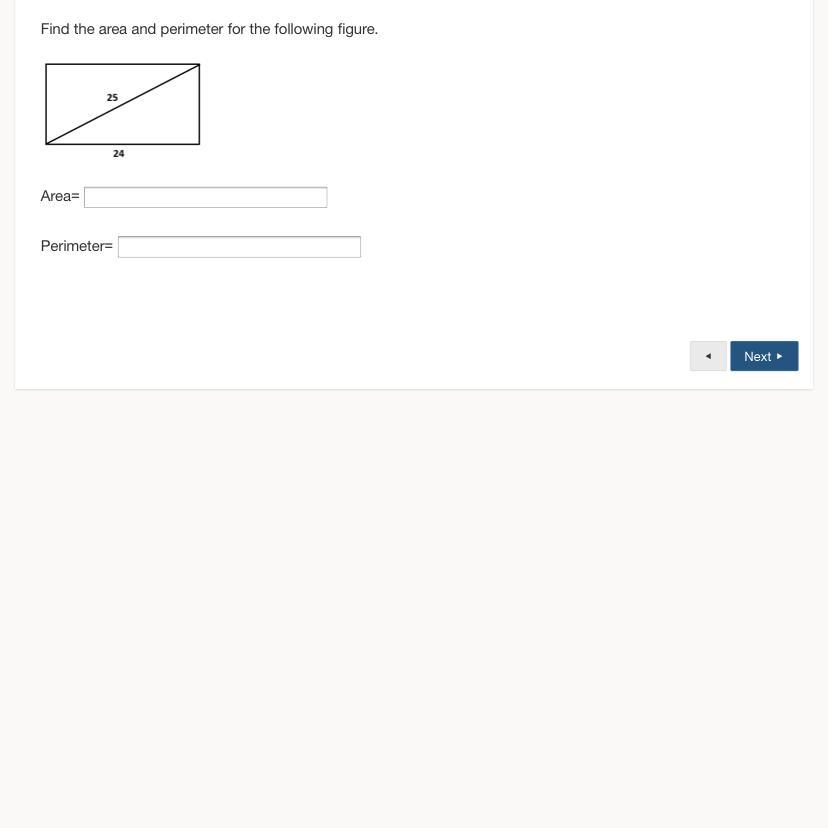 Find the area and perimeter for the following figure.

25

24

Area=

Perimeter=

◂

Next ▸